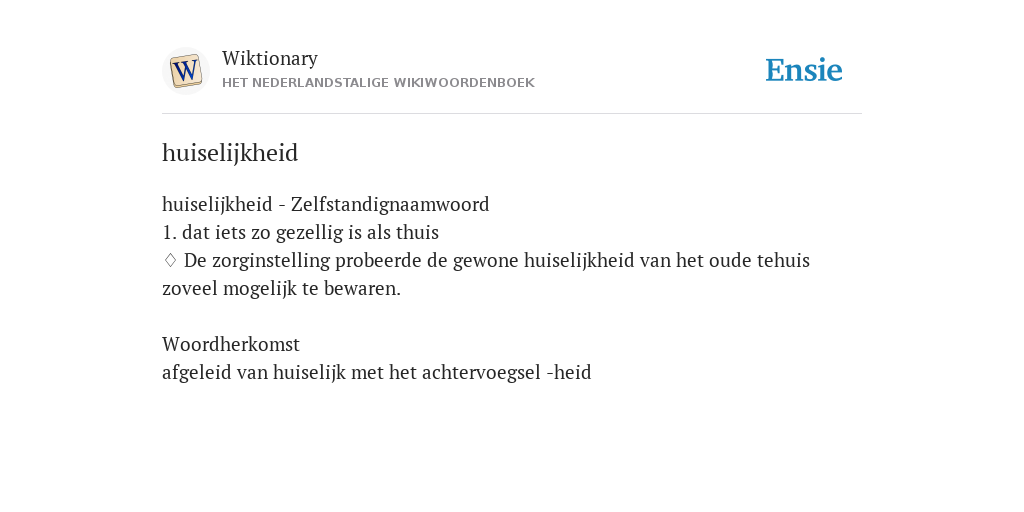 W

Wiktionary
HET NEDERLANDSTALIGE WIKIWOORDENBOEK

Ensie

huiselijkheid

huiselijkheid - Zelfstandignaamwoord
1. dat iets zo gezellig is als thuis
♢ De zorginstelling probeerde de gewone huiselijkheid van het oude tehuis zoveel mogelijk te bewaren.

Woordherkomst
afgeleid van huiselijk met het achtervoegsel -heid